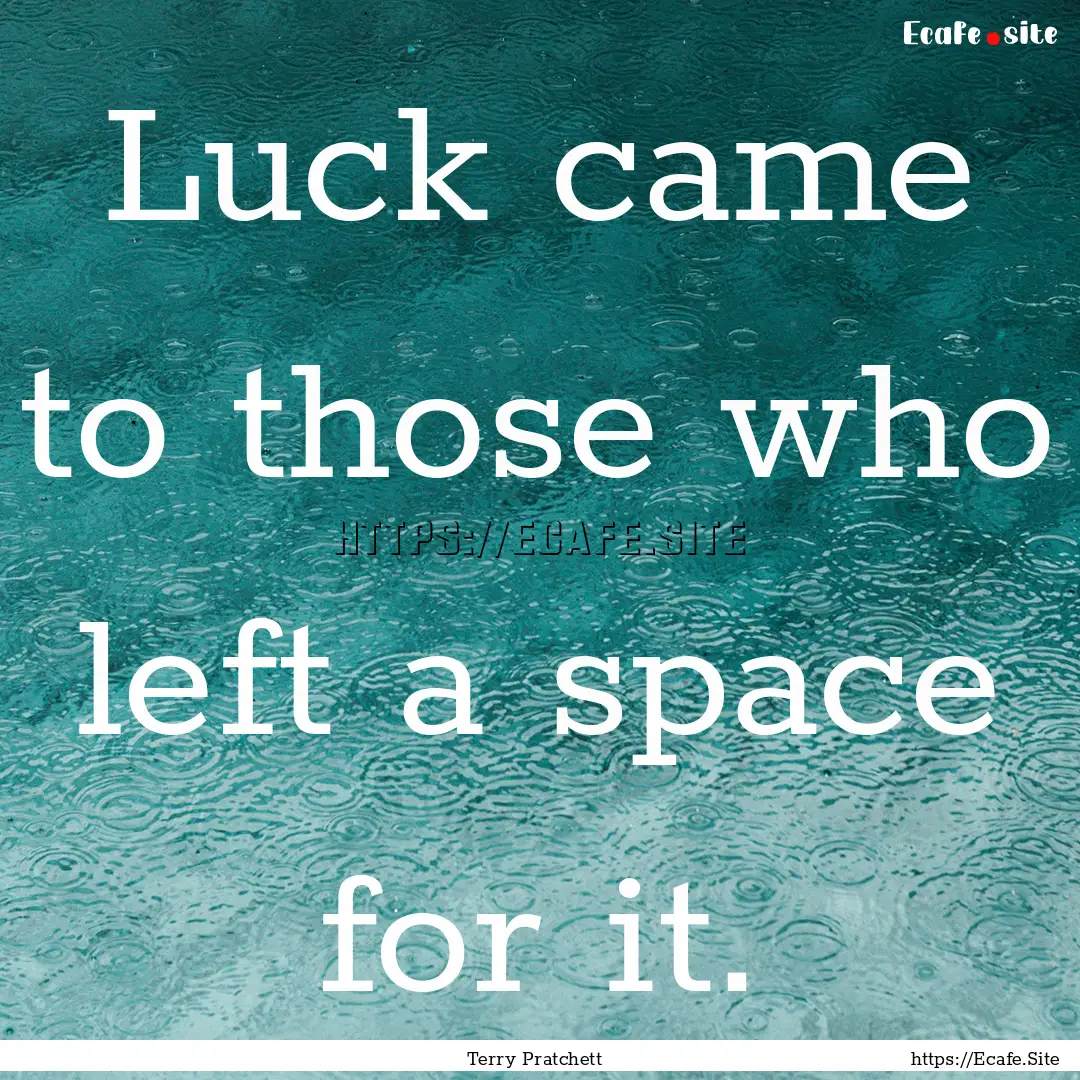 Ecafe.site

Luck came to those who left a space for it.

HTTPS://ECAFE.SITE

Terry Pratchett

https://Ecafe.Site